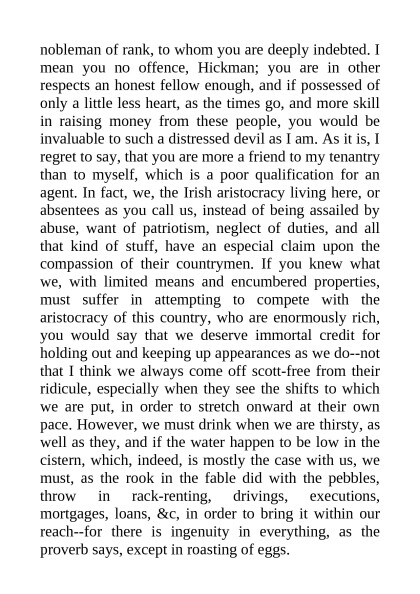 nobleman of rank, to whom you are deeply indebted. I mean you no offence, Hickman; you are in other respects an honest fellow enough, and if possessed of only a little less heart, as the times go, and more skill in raising money from these people, you would be invaluable to such a distressed devil as I am. As it is, I regret to say, that you are more a friend to my tenantry than to myself, which is a poor qualification for an agent. In fact, we, the Irish aristocracy living here, or absentees as you call us, instead of being assailed by abuse, want of patriotism, neglect of duties, and all that kind of stuff, have an especial claim upon the compassion of their countrymen. If you knew what we, with limited means and encumbered properties, must suffer in attempting to compete with the aristocracy of this country, who are enormously rich, you would say that we deserve immortal credit for holding out and keeping up appearances as we do--not that I think we always come off scott-free from their ridicule, especially when they see the shifts to which we are put, in order to stretch onward at their own pace. However, we must drink when we are thirsty, as well as they, and if the water happen to be low in the cistern, which, indeed, is mostly the case with us, we must, as the rook in the fable did with the pebbles, throw in rack-renting, drivings, executions, mortgages, loans, &c, in order to bring it within our reach--for there is ingenuity in everything, as the proverb says, except in roasting of eggs.